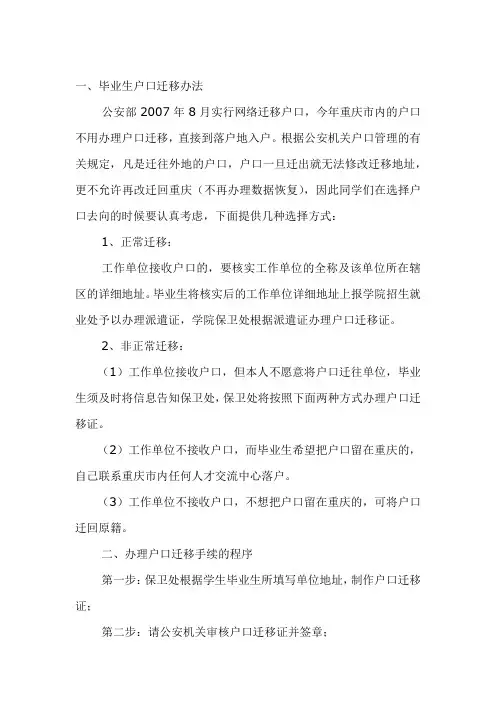 一、毕业生户口迁移办法

公安部 2007 年 8 月实行网络迁移户口，今年重庆市内的户口不用办理户口迁移，直接到落户地入户。根据公安机关户口管理的有关规定，凡是迁往外地的户口，户口一旦迁出就无法修改迁移地址，更不允许再改迁回重庆（不再办理数据恢复），因此同学们在选择户口去向的时候要认真考虑，下面提供几种选择方式：

1、正常迁移：

工作单位接收户口的，要核实工作单位的全称及该单位所在辖区的详细地址。毕业生将核实后的工作单位详细地址上报学院招生就业处予以办理派遣证，学院保卫处根据派遣证办理户口迁移证。

2、非正常迁移：

（1）工作单位接收户口，但本人不愿意将户口迁往单位，毕业生须及时将信息告知保卫处，保卫处将按照下面两种方式办理户口迁移证。

（2）工作单位不接收户口，而毕业生希望把户口留在重庆的，自己联系重庆市内任何人才交流中心落户。

（3）工作单位不接收户口，不想把户口留在重庆的，可将户口迁回原籍。

二、办理户口迁移手续的程序

第一步：保卫处根据学生毕业生所填写单位地址，制作户口迁移证；

第二步：请公安机关审核户口迁移证并签章；